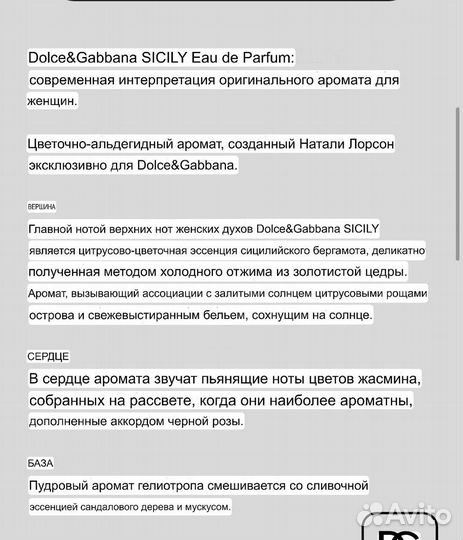 Dolce&Gabbana SICILY Eau de Parfum:
современная интерпретация оригинального аромата для женщин.

Цветочно-альдегидный аромат, созданный Натали Лорсон эксклюзивно для Dolce&Gabbana.

ВЕРШИНА

Главной нотой верхних нот женских духов Dolce&Gabbana SICILY является цитрусово-цветочная эссенция сицилийского бергамота, деликатно полученная методом холодного отжима из золотистой цедры. Аромат, вызывающий ассоциации с залитыми солнцем цитрусовыми рощами острова и свежевыстиранным бельем, сохнущим на солнце.

СЕРДЦЕ

В сердце аромата звучат пьянящие ноты цветов жасмина, собранных на рассвете, когда они наиболее ароматны, дополненные аккордом черной розы.

БАЗА

Пудровый аромат гелиотропа смешивается со сливочной эссенцией сандалового дерева и мускусом.

Avito